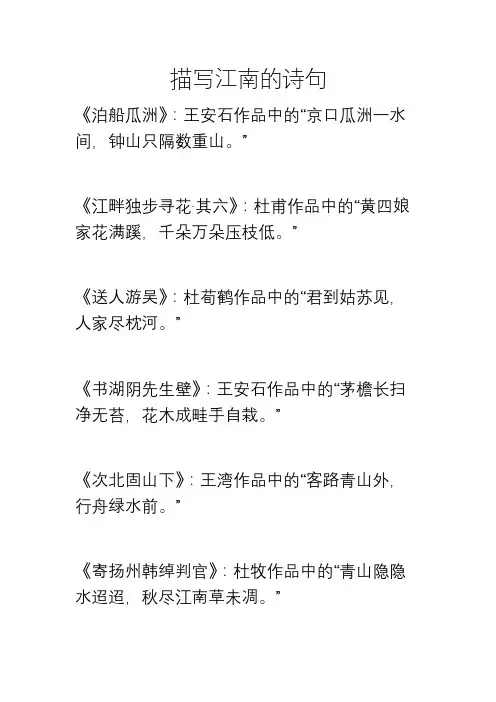 描写江南的诗句

《泊船瓜洲》：王安石作品中的“京口瓜洲一水间，钟山只隔数重山。”

《江畔独步寻花·其六》：杜甫作品中的“黄四娘家花满蹊，千朵万朵压枝低。”

《送人游吴》：杜荀鹤作品中的“君到姑苏见，人家尽枕河。”

《书湖阴先生壁》：王安石作品中的“茅檐长扫净无苔，花木成畦手自栽。”

《次北固山下》：王湾作品中的“客路青山外，行舟绿水前。”

《寄扬州韩绰判官》：杜牧作品中的“青山隐隐水迢迢，秋尽江南草未凋。”